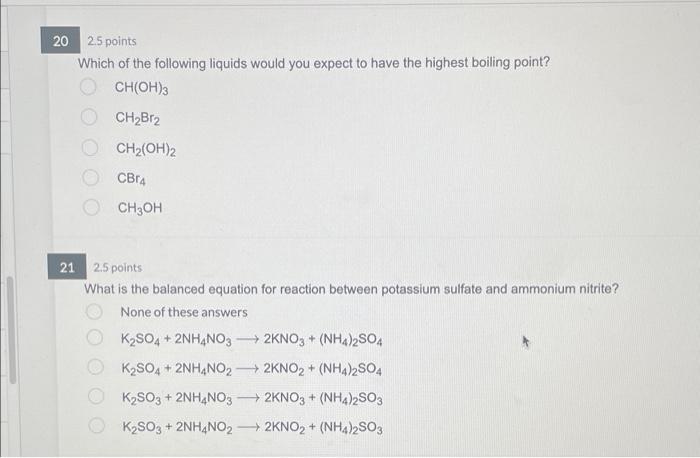 20 2.5 points

Which of the following liquids would you expect to have the highest boiling point?

$CH(OH)_3$

$CH_2Br_2$

$CH_2(OH)_2$

$CBr_4$

$CH_3OH$

21 2.5 points

What is the balanced equation for reaction between potassium sulfate and ammonium nitrite?

None of these answers

$K_2SO_4 + 2NH_4NO_3 \longrightarrow 2KNO_3 + (NH_4)_2SO_4$

$K_2SO_4 + 2NH_4NO_2 \longrightarrow 2KNO_2 + (NH_4)_2SO_4$

$K_2SO_3 + 2NH_4NO_3 \longrightarrow 2KNO_3 + (NH_4)_2SO_3$

$K_2SO_3 + 2NH_4NO_2 \longrightarrow 2KNO_2 + (NH_4)_2SO_3$